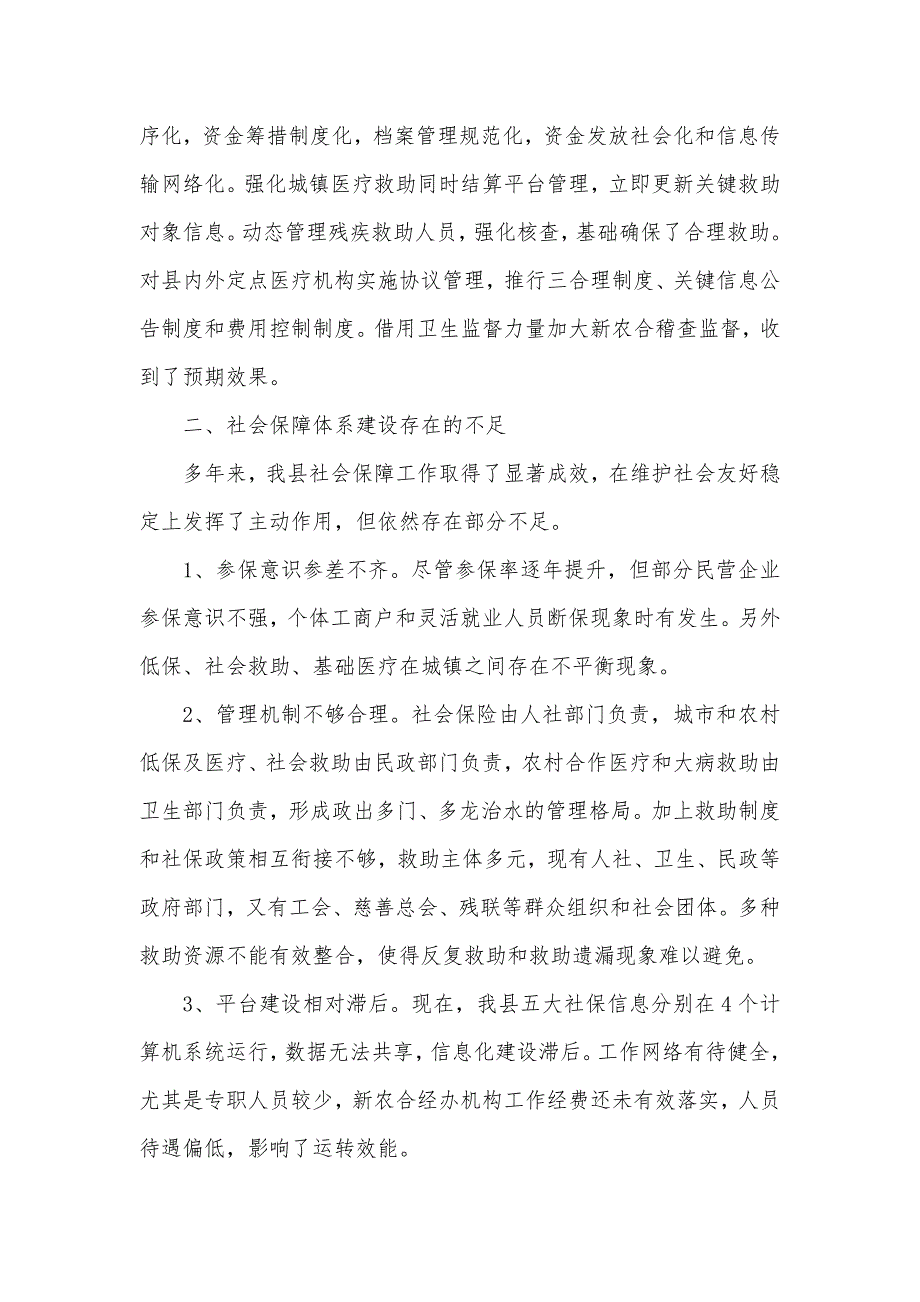 序化，资金筹措制度化，档案管理规范化，资金发放社会化和信息传输网络化。强化城镇医疗救助同时结算平台管理，立即更新关键救助对象信息。动态管理残疾救助人员，强化核查，基础确保了合理救助。对县内外定点医疗机构实施协议管理，推行三合理制度、关键信息公告制度和费用控制制度。借用卫生监督力量加大新农合稽查监督，收到了预期效果。

二、社会保障体系建设存在的不足

多年来，我县社会保障工作取得了显著成效，在维护社会友好稳定上发挥了主动作用，但依然存在部分不足。

1、参保意识参差不齐。尽管参保率逐年提升，但部分民营企业参保意识不强，个体工商户和灵活就业人员断保现象时有发生。另外低保、社会救助、基础医疗在城镇之间存在不平衡现象。

2、管理机制不够合理。社会保险由人社部门负责，城市和农村低保及医疗、社会救助由民政部门负责，农村合作医疗和大病救助由卫生部门负责，形成政出多门、多龙治水的管理格局。加上救助制度和社保政策相互衔接不够，救助主体多元，现有人社、卫生、民政等政府部门，又有工会、慈善总会、残联等群众组织和社会团体。多种救助资源不能有效整合，使得反复救助和救助遗漏现象难以避免。

3、平台建设相对滞后。现在，我县五大社保信息分别在4个计算机系统运行，数据无法共享，信息化建设滞后。工作网络有待健全，尤其是专职人员较少，新农合经办机构工作经费还未有效落实，人员待遇偏低，影响了运转效能。